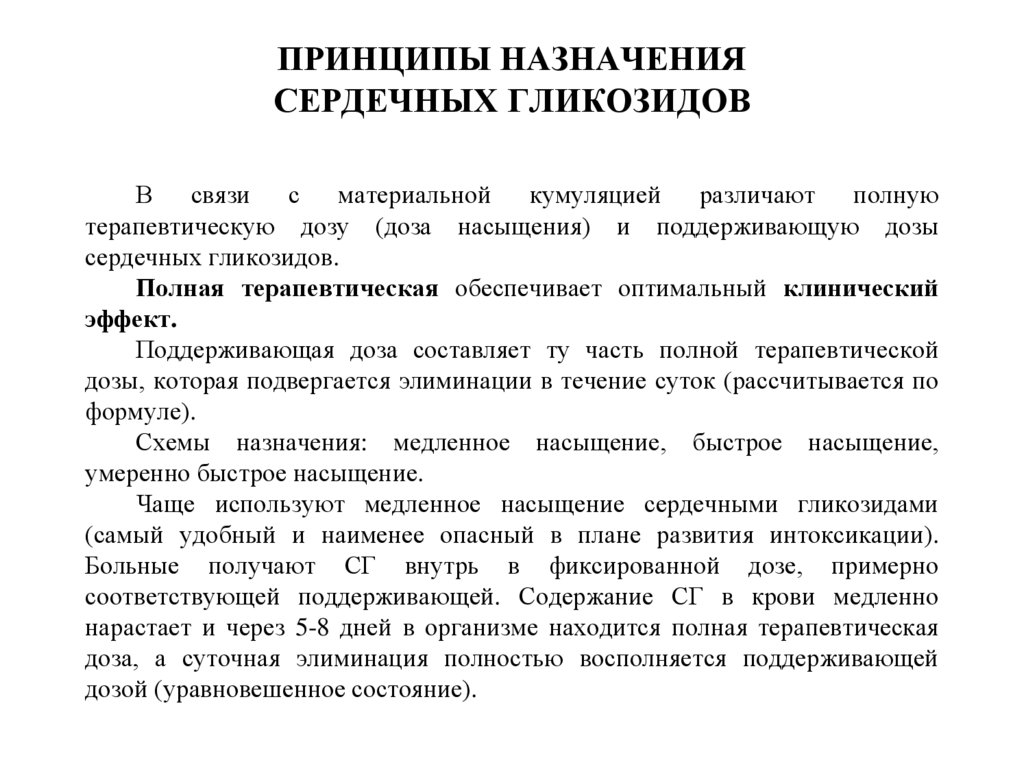 ПРИНЦИПЫ НАЗНАЧЕНИЯ
СЕРДЕЧНЫХ ГЛИКОЗИДОВ

В связи с материальной кумуляцией различают полную терапевтическую дозу (доза насыщения) и поддерживающую дозы сердечных гликозидов.

Полная терапевтическая обеспечивает оптимальный клинический эффект.

Поддерживающая доза составляет ту часть полной терапевтической дозы, которая подвергается элиминации в течение суток (рассчитывается по формуле).

Схемы назначения: медленное насыщение, быстрое насыщение, умеренно быстрое насыщение.

Чаще используют медленное насыщение сердечными гликозидами (самый удобный и наименее опасный в плане развития интоксикации). Больные получают СГ внутрь в фиксированной дозе, примерно соответствующей поддерживающей. Содержание СГ в крови медленно нарастает и через 5-8 дней в организме находится полная терапевтическая доза, а суточная элиминация полностью восполняется поддерживающей дозой (уравновешенное состояние).